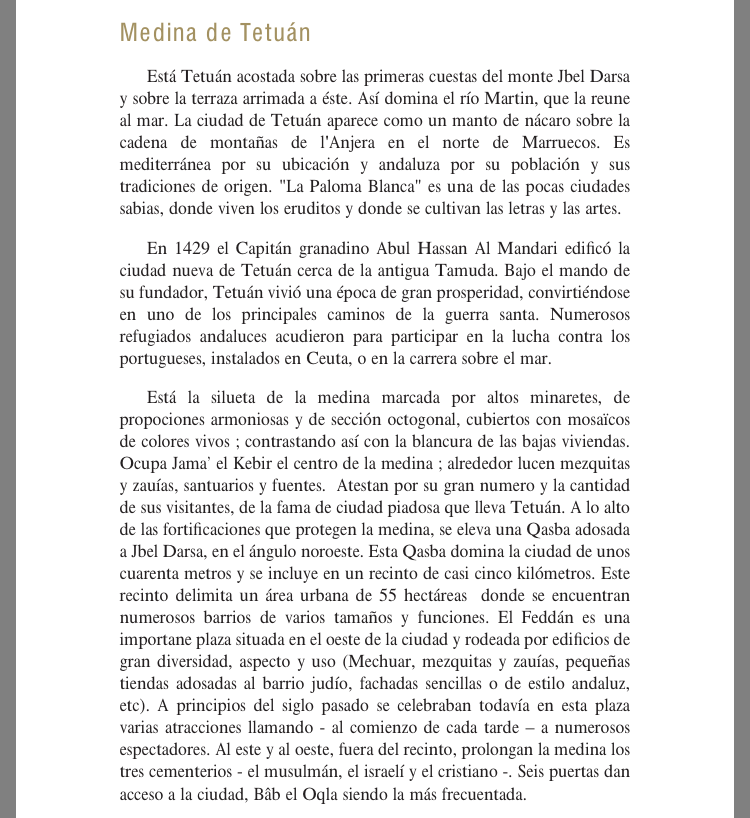 Medina de Tetuán

Está Tetuán acostada sobre las primeras cuestas del monte Jbel Darsa y sobre la terraza arrimada a éste. Así domina el río Martin, que la reune al mar. La ciudad de Tetuán aparece como un manto de nácaro sobre la cadena de montañas de l'Anjera en el norte de Marruecos. Es mediterránea por su ubicación y andaluza por su población y sus tradiciones de origen. "La Paloma Blanca" es una de las pocas ciudades sabias, donde viven los eruditos y donde se cultivan las letras y las artes.

En 1429 el Capitán granadino Abul Hassan Al Mandari edificó la ciudad nueva de Tetuán cerca de la antigua Tamuda. Bajo el mando de su fundador, Tetuán vivió una época de gran prosperidad, convirtiéndose en uno de los principales caminos de la guerra santa. Numerosos refugiados andaluces acudieron para participar en la lucha contra los portugueses, instalados en Ceuta, o en la carrera sobre el mar.

Está la silueta de la medina marcada por altos minaretes, de propociones armoniosas y de sección octogonal, cubiertos con mosaïcos de colores vivos ; contrastando así con la blancura de las bajas viviendas. Ocupa Jama' el Kebir el centro de la medina ; alrededor lucen mezquitas y zauías, santuarios y fuentes. Atestan por su gran numero y la cantidad de sus visitantes, de la fama de ciudad piadosa que lleva Tetuán. A lo alto de las fortificaciones que protegen la medina, se eleva una Qasba adosada a Jbel Darsa, en el ángulo noroeste. Esta Qasba domina la ciudad de unos cuarenta metros y se incluye en un recinto de casi cinco kilómetros. Este recinto delimita un área urbana de 55 hectáreas donde se encuentran numerosos barrios de varios tamaños y funciones. El Feddán es una importane plaza situada en el oeste de la ciudad y rodeada por edificios de gran diversidad, aspecto y uso (Mechuar, mezquitas y zauías, pequeñas tiendas adosadas al barrio judío, fachadas sencillas o de estilo andaluz, etc). A principios del siglo pasado se celebraban todavía en esta plaza varias atracciones llamando - al comienzo de cada tarde – a numerosos espectadores. Al este y al oeste, fuera del recinto, prolongan la medina los tres cementerios - el musulmán, el israelí y el cristiano -. Seis puertas dan acceso a la ciudad, Bâb el Oqla siendo la más frecuentada.